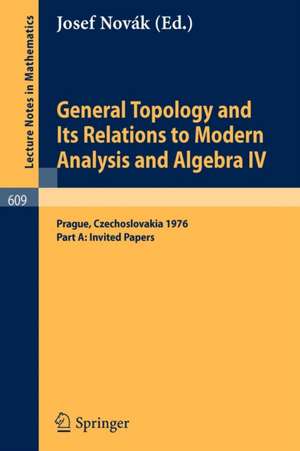 Lecture Notes in Mathematics

609

Josef Novák (Ed.)

General Topology and Its Relations to Modern Analysis and Algebra IV

Prague, Czechoslovakia 1976
Part A: Invited Papers

Springer